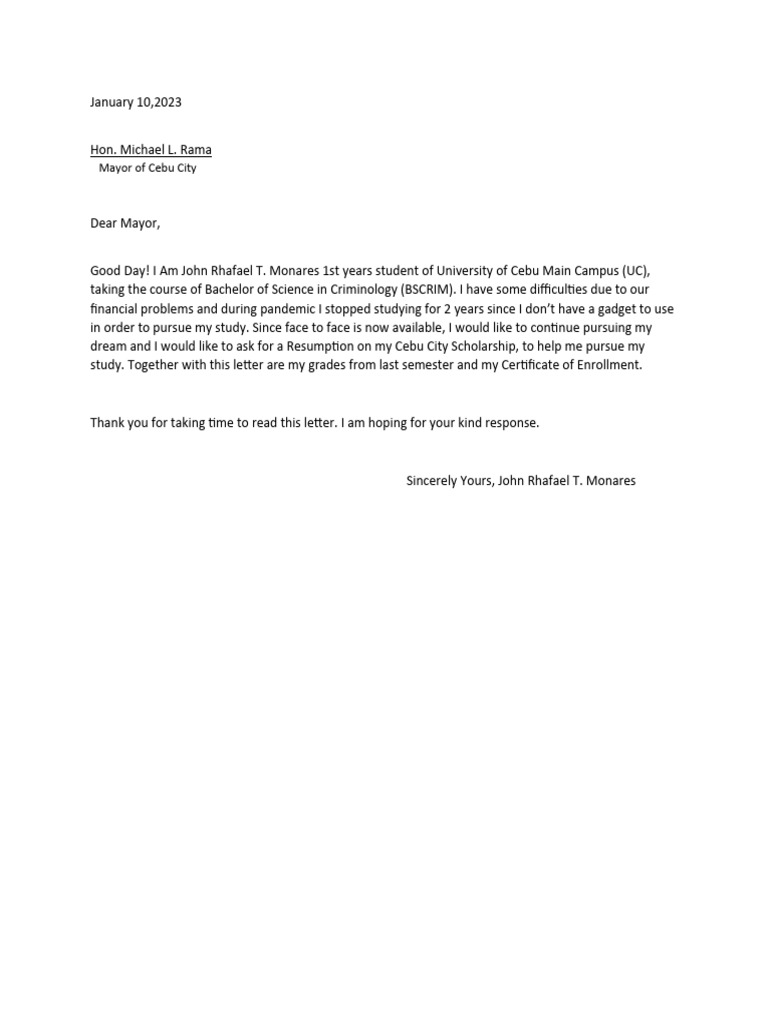 January 10,2023

Hon. Michael L. Rama
Mayor of Cebu City

Dear Mayor,

Good Day! I Am John Rhafael T. Monares 1st years student of University of Cebu Main Campus (UC), taking the course of Bachelor of Science in Criminology (BSCRIM). I have some difficulties due to our financial problems and during pandemic I stopped studying for 2 years since I don't have a gadget to use in order to pursue my study. Since face to face is now available, I would like to continue pursuing my dream and I would like to ask for a Resumption on my Cebu City Scholarship, to help me pursue my study. Together with this letter are my grades from last semester and my Certificate of Enrollment.

Thank you for taking time to read this letter. I am hoping for your kind response.

Sincerely Yours, John Rhafael T. Monares